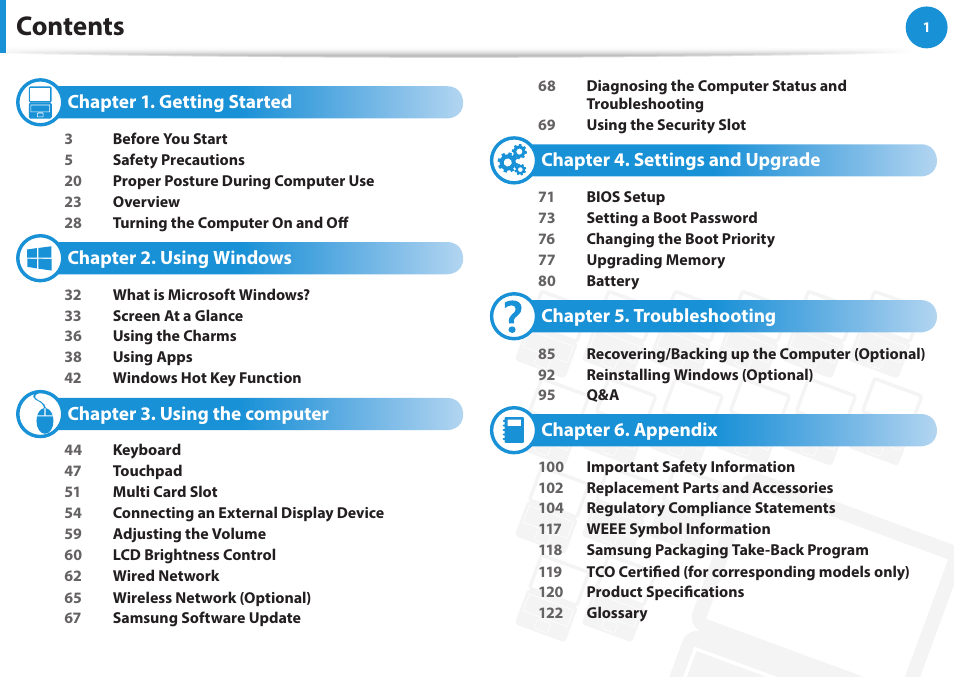 Contents

1

Chapter 1. Getting Started

3 Before You Start
5 Safety Precautions
20 Proper Posture During Computer Use
23 Overview
28 Turning the Computer On and Off

Chapter 2. Using Windows

32 What is Microsoft Windows?
33 Screen At a Glance
36 Using the Charms
38 Using Apps
42 Windows Hot Key Function

Chapter 3. Using the computer

44 Keyboard
47 Touchpad
51 Multi Card Slot
54 Connecting an External Display Device
59 Adjusting the Volume
60 LCD Brightness Control
62 Wired Network
65 Wireless Network (Optional)
67 Samsung Software Update

68 Diagnosing the Computer Status and Troubleshooting
69 Using the Security Slot

Chapter 4. Settings and Upgrade

71 BIOS Setup
73 Setting a Boot Password
76 Changing the Boot Priority
77 Upgrading Memory
80 Battery

Chapter 5. Troubleshooting

85 Recovering/Backing up the Computer (Optional)
92 Reinstalling Windows (Optional)
95 Q&A

Chapter 6. Appendix

100 Important Safety Information
102 Replacement Parts and Accessories
104 Regulatory Compliance Statements
117 WEEE Symbol Information
118 Samsung Packaging Take-Back Program
119 TCO Certified (for corresponding models only)
120 Product Specifications
122 Glossary